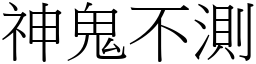 神鬼不測